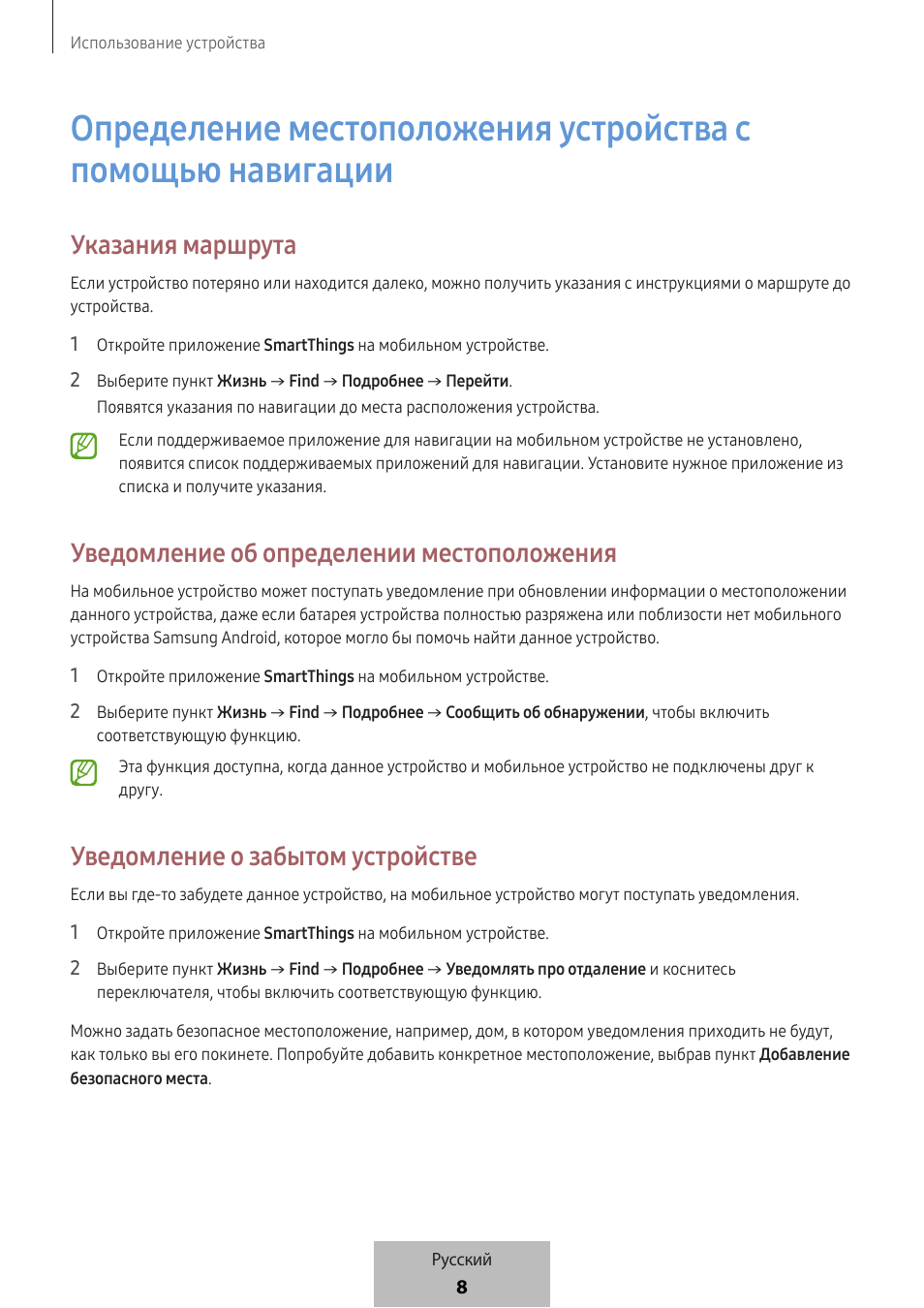 Использование устройства

Определение местоположения устройства с помощью навигации

Указания маршрута

Если устройство потеряно или находится далеко, можно получить указания с инструкциями о маршруте до устройства.

1 Откройте приложение SmartThings на мобильном устройстве.

2 Выберите пункт Жизнь → Find → Подробнее → Перейти.
Появятся указания по навигации до места расположения устройства.

Если поддерживаемое приложение для навигации на мобильном устройстве не установлено, появится список поддерживаемых приложений для навигации. Установите нужное приложение из списка и получите указания.

Уведомление об определении местоположения

На мобильное устройство может поступать уведомление при обновлении информации о местоположении данного устройства, даже если батарея устройства полностью разряжена или поблизости нет мобильного устройства Samsung Android, которое могло бы помочь найти данное устройство.

1 Откройте приложение SmartThings на мобильном устройстве.

2 Выберите пункт Жизнь → Find → Подробнее → Сообщить об обнаружении, чтобы включить соответствующую функцию.

Эта функция доступна, когда данное устройство и мобильное устройство не подключены друг к другу.

Уведомление о забытом устройстве

Если вы где-то забудете данное устройство, на мобильное устройство могут поступать уведомления.

1 Откройте приложение SmartThings на мобильном устройстве.

2 Выберите пункт Жизнь → Find → Подробнее → Уведомлять про отдаление и коснитесь переключателя, чтобы включить соответствующую функцию.

Можно задать безопасное местоположение, например, дом, в котором уведомления приходить не будут, как только вы его покинете. Попробуйте добавить конкретное местоположение, выбрав пункт Добавление безопасного места.

Русский
8